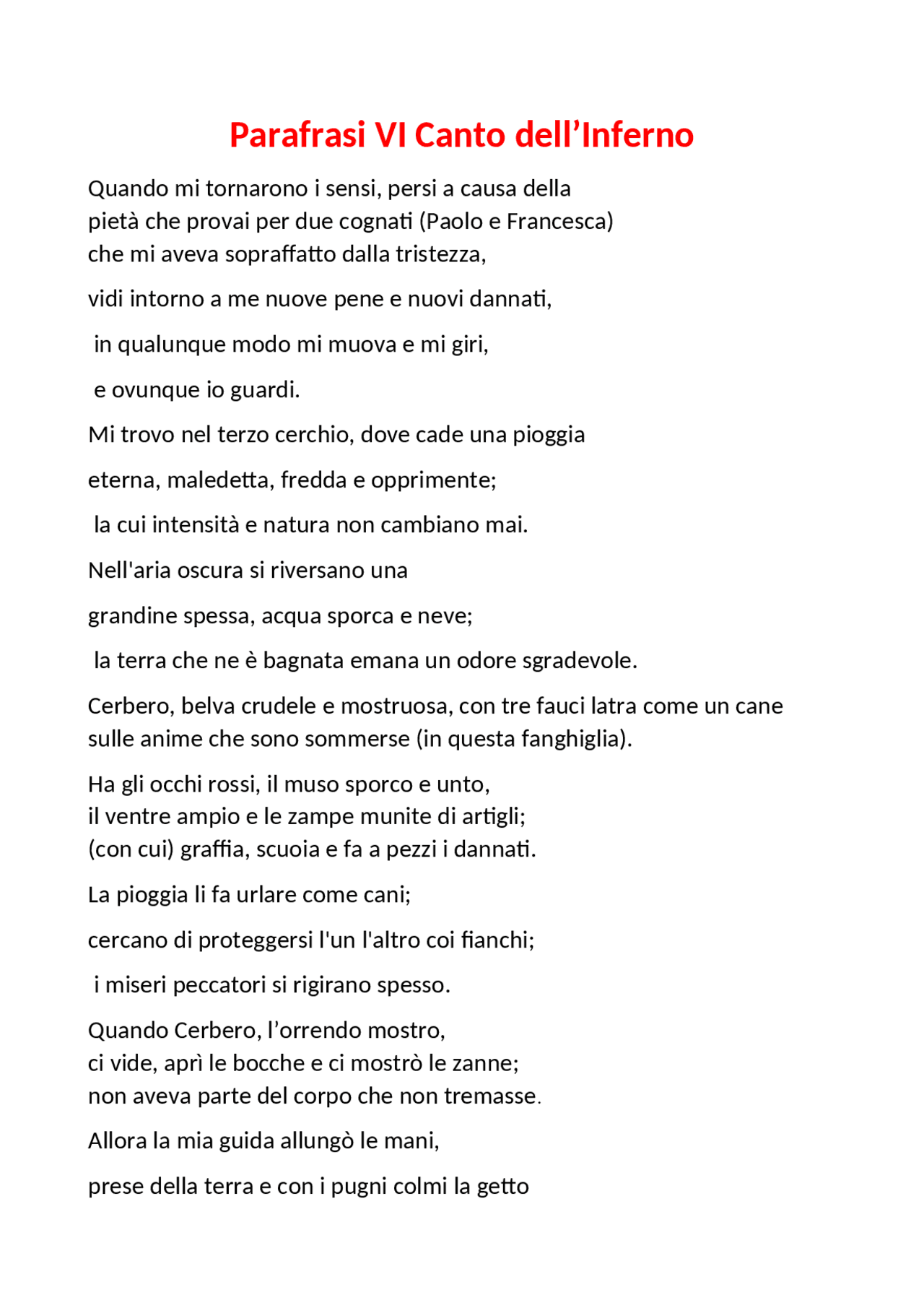 Parafrasi VI Canto dell’Inferno

Quando mi tornarono i sensi, persi a causa della pietà che provai per due cognati (Paolo e Francesca) che mi aveva sopraffatto dalla tristezza,

vidi intorno a me nuove pene e nuovi dannati,

in qualunque modo mi muova e mi giri,

e ovunque io guardi.

Mi trovo nel terzo cerchio, dove cade una pioggia

eterna, maledetta, fredda e opprimente;

la cui intensità e natura non cambiano mai.

Nell'aria oscura si riversano una

grandine spessa, acqua sporca e neve;

la terra che ne è bagnata emana un odore sgradevole.

Cerbero, belva crudele e mostruosa, con tre fauci latra come un cane sulle anime che sono sommerse (in questa fanghiglia).

Ha gli occhi rossi, il muso sporco e unto, il ventre ampio e le zampe munite di artigli; (con cui) graffia, scuoia e fa a pezzi i dannati.

La pioggia li fa urlare come cani;

cercano di proteggersi l'un l'altro coi fianchi;

i miseri peccatori si rigirano spesso.

Quando Cerbero, l’orrendo mostro, ci vide, aprì le bocche e ci mostrò le zanne; non aveva parte del corpo che non tremasse.

Allora la mia guida allungò le mani,

prese della terra e con i pugni colmi la getto